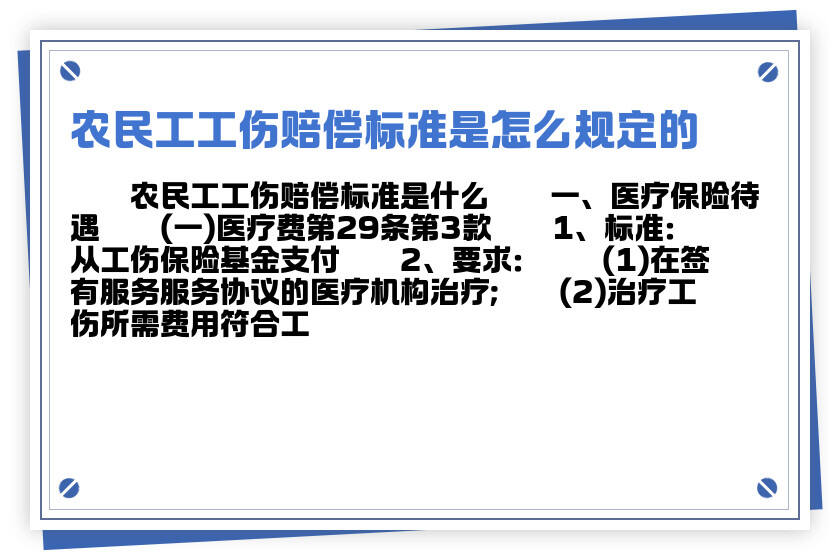 农民工工伤赔偿标准是怎么规定的

农民工工伤赔偿标准是什么 一、医疗保险待遇 (一)医疗费第29条第3款 1、标准:从工伤保险基金支付 2、要求: (1)在签有服务服务协议的医疗机构治疗; (2)治疗工伤所需费用符合工